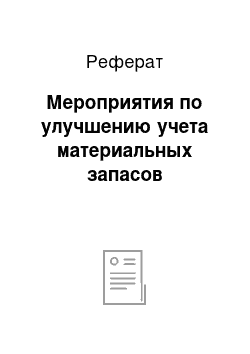 Реферат

Мероприятия по улучшению учета материальных запасов